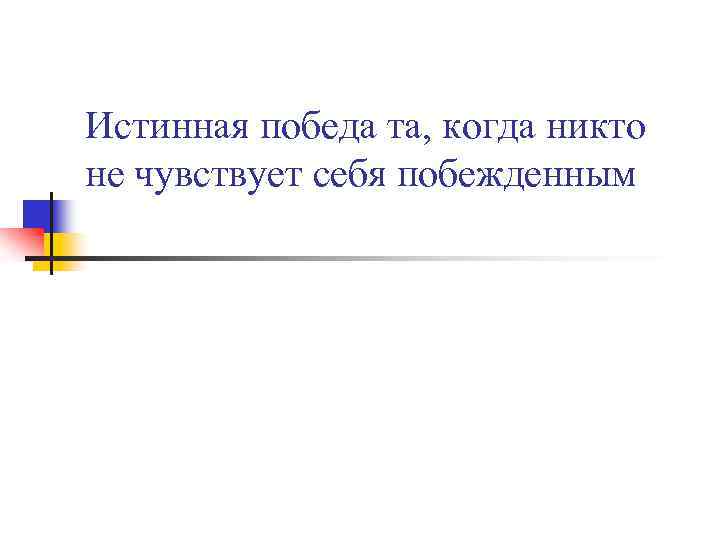 Истинная победа та, когда никто не чувствует себя побежденным